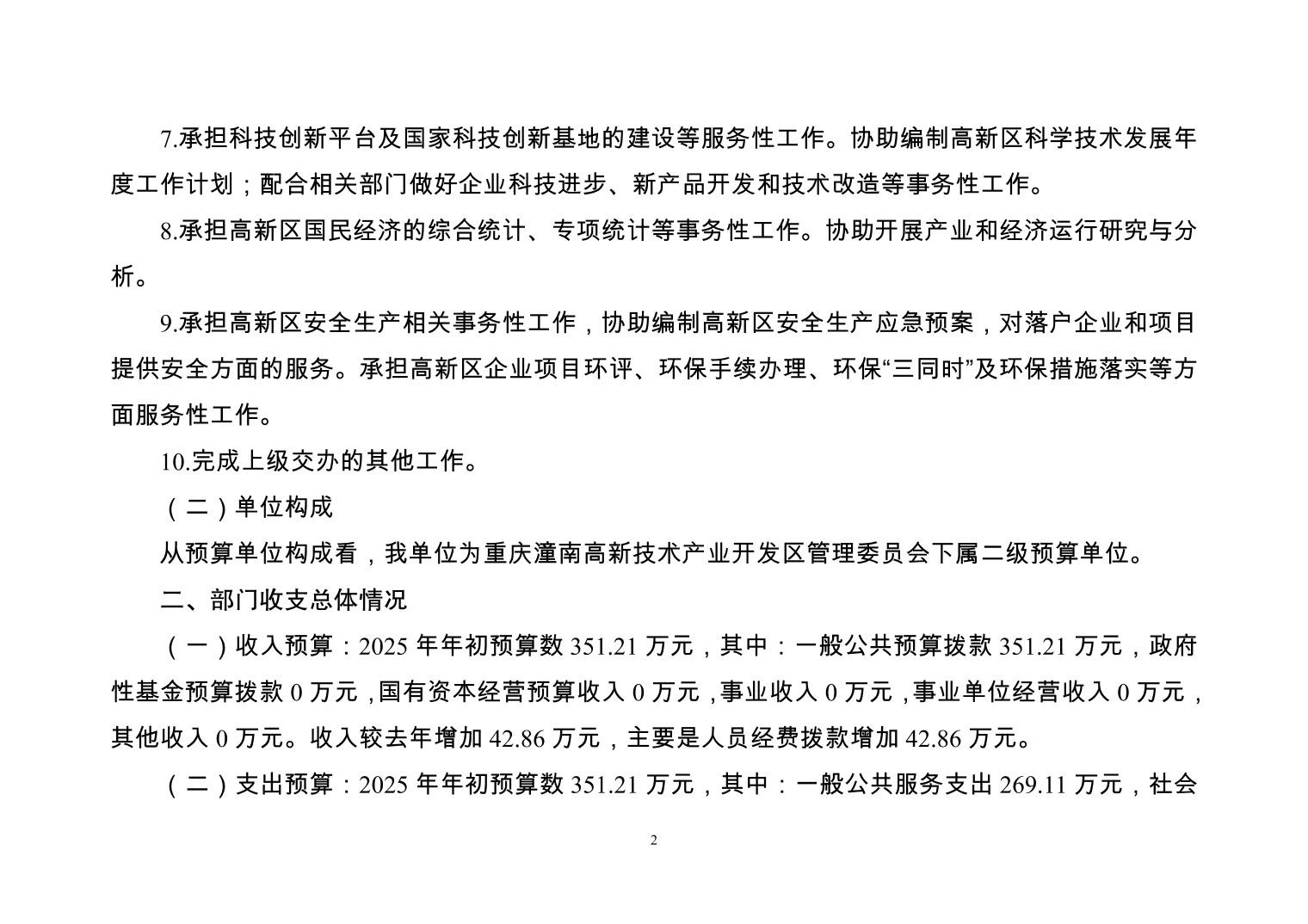 7.承担科技创新平台及国家科技创新基地的建设等服务性工作。协助编制高新区科学技术发展年度工作计划；配合相关部门做好企业科技进步、新产品开发和技术改造等事务性工作。

8.承担高新区国民经济的综合统计、专项统计等事务性工作。协助开展产业和经济运行研究与分析。

9.承担高新区安全生产相关事务性工作，协助编制高新区安全生产应急预案，对落户企业和项目提供安全方面的服务。承担高新区企业项目环评、环保手续办理、环保“三同时”及环保措施落实等方面服务性工作。

10.完成上级交办的其他工作。

（二）单位构成

从预算单位构成看，我单位为重庆潼南高新技术产业开发区管理委员会下属二级预算单位。

二、部门收支总体情况

（一）收入预算：2025 年年初预算数 351.21 万元，其中：一般公共预算拨款 351.21 万元，政府性基金预算拨款 0 万元，国有资本经营预算收入 0 万元，事业收入 0 万元，事业单位经营收入 0 万元，其他收入 0 万元。收入较去年增加 42.86 万元，主要是人员经费拨款增加 42.86 万元。

（二）支出预算：2025 年年初预算数 351.21 万元，其中：一般公共服务支出 269.11 万元，社会

2